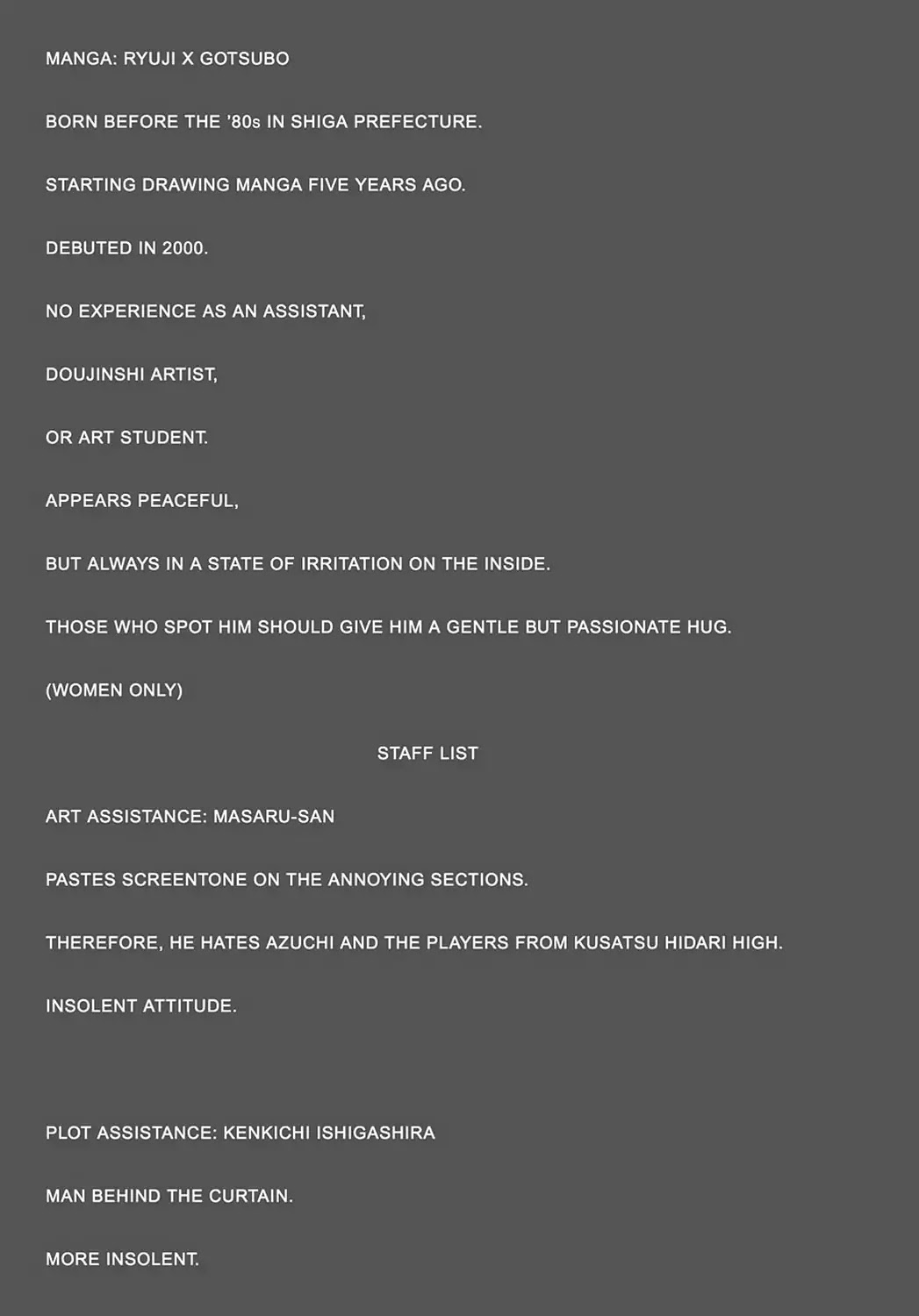 MANGA: RYUJI X GOTSUBO

BORN BEFORE THE '80s IN SHIGA PREFECTURE.

STARTING DRAWING MANGA FIVE YEARS AGO.

DEBUTED IN 2000.

NO EXPERIENCE AS AN ASSISTANT,

DOUJINSHI ARTIST,

OR ART STUDENT.

APPEARS PEACEFUL,

BUT ALWAYS IN A STATE OF IRRITATION ON THE INSIDE.

THOSE WHO SPOT HIM SHOULD GIVE HIM A GENTLE BUT PASSIONATE HUG.

(WOMEN ONLY)

STAFF LIST

ART ASSISTANCE: MASARU-SAN

PASTES SCREENTONE ON THE ANNOYING SECTIONS.

THEREFORE, HE HATES AZUCHI AND THE PLAYERS FROM KUSATSU HIDARI HIGH.

INSOLENT ATTITUDE.

PLOT ASSISTANCE: KENKICHI ISHIGASHIRA

MAN BEHIND THE CURTAIN.

MORE INSOLENT.